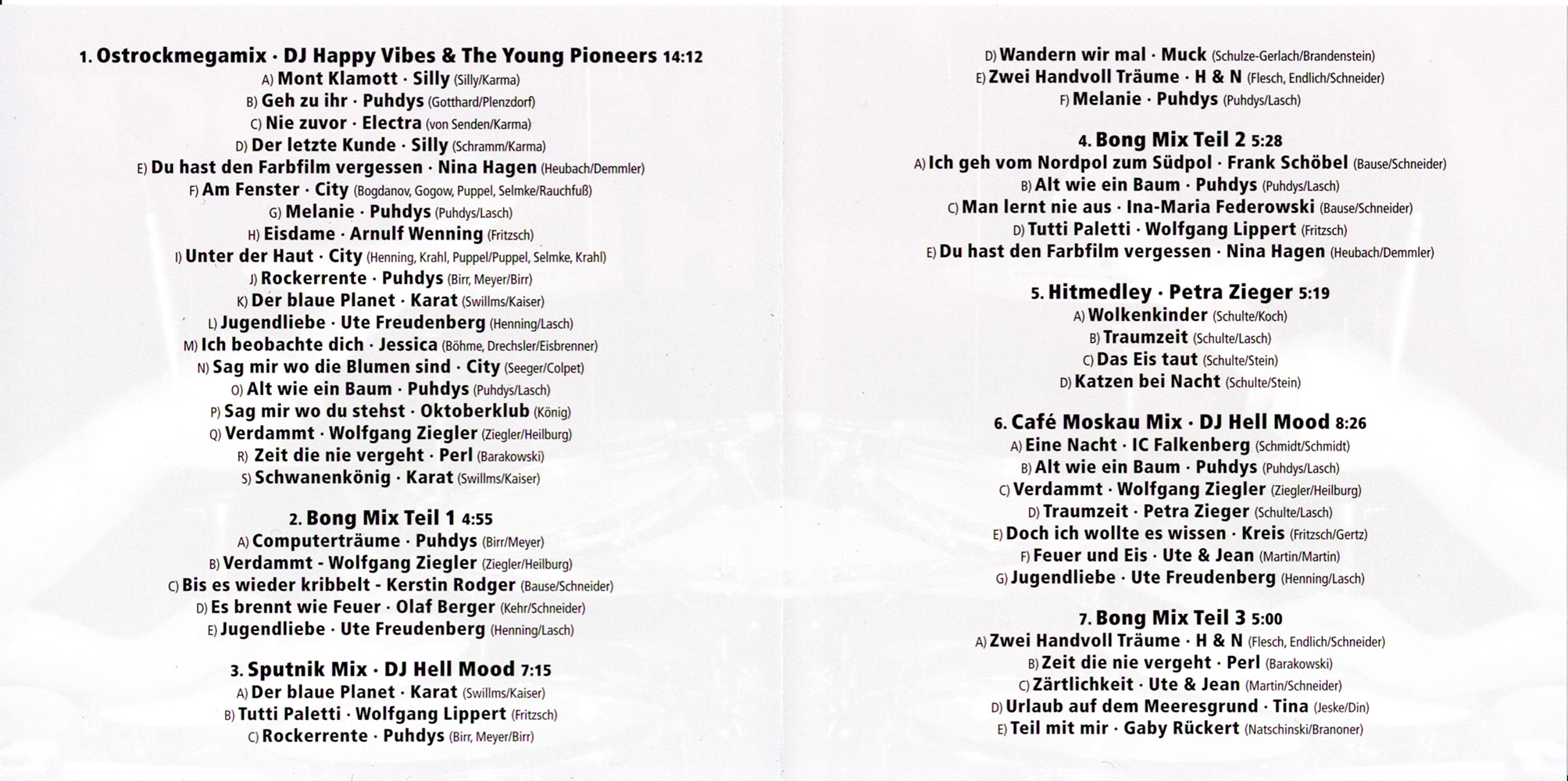 1. Ostrockmegamix · DJ Happy Vibes & The Young Pioneers 14:12
A) Mont Klamott · Silly (Silly/Karma)
B) Geh zu ihr · Puhdys (Gotthard/Plenzdorf)
C) Nie zuvor · Electra (von Senden/Karma)
D) Der letzte Kunde · Silly (Schramm/Karma)
E) Du hast den Farbfilm vergessen · Nina Hagen (Heubach/Demmler)
F) Am Fenster · City (Bogdanov, Gogow, Puppel, Selmke/Rauchfuß)
G) Melanie · Puhdys (Puhdys/Lasch)
H) Eisdame · Arnulf Wenning (Fritzsch)
I) Unter der Haut · City (Henning, Krahl, Puppel/Puppel, Selmke, Krahl)
J) Rockerrente · Puhdys (Birr, Meyer/Birr)
K) Der blaue Planet · Karat (Swillms/Kaiser)
L) Jugendliebe · Ute Freudenberg (Henning/Lasch)
M) Ich beobachte dich · Jessica (Böhme, Drechsler/Eisbrenner)
N) Sag mir wo die Blumen sind · City (Seeger/Colpet)
O) Alt wie ein Baum · Puhdys (Puhdys/Lasch)
P) Sag mir wo du stehst · Oktoberklub (König)
Q) Verdammt · Wolfgang Ziegler (Ziegler/Heilburg)
R) Zeit die nie vergeht · Perl (Barakowski)
S) Schwanenkönig · Karat (Swillms/Kaiser)

2. Bong Mix Teil 1 4:55
A) Computerträume · Puhdys (Birr/Meyer)
B) Verdammt - Wolfgang Ziegler (Ziegler/Heilburg)
C) Bis es wieder kribbelt - Kerstin Rodger (Bause/Schneider)
D) Es brennt wie Feuer · Olaf Berger (Kehr/Schneider)
E) Jugendliebe · Ute Freudenberg (Henning/Lasch)

3. Sputnik Mix · DJ Hell Mood 7:15
A) Der blaue Planet · Karat (Swillms/Kaiser)
B) Tutti Paletti · Wolfgang Lippert (Fritzsch)
C) Rockerrente · Puhdys (Birr, Meyer/Birr)
D) Wandern wir mal · Muck (Schulze-Gerlach/Brandenstein)
E) Zwei Handvoll Träume · H & N (Flesch, Endlich/Schneider)
F) Melanie · Puhdys (Puhdys/Lasch)

4. Bong Mix Teil 2 5:28
A) Ich geh vom Nordpol zum Südpol · Frank Schöbel (Bause/Schneider)
B) Alt wie ein Baum · Puhdys (Puhdys/Lasch)
C) Man lernt nie aus · Ina-Maria Federowski (Bause/Schneider)
D) Tutti Paletti · Wolfgang Lippert (Fritzsch)
E) Du hast den Farbfilm vergessen · Nina Hagen (Heubach/Demmler)

5. Hitmedley · Petra Zieger 5:19
A) Wolkenkinder (Schulte/Koch)
B) Traumzeit (Schulte/Lasch)
C) Das Eis taut (Schulte/Stein)
D) Katzen bei Nacht (Schulte/Stein)

6. Café Moskau Mix · DJ Hell Mood 8:26
A) Eine Nacht · IC Falkenberg (Schmidt/Schmidt)
B) Alt wie ein Baum · Puhdys (Puhdys/Lasch)
C) Verdammt · Wolfgang Ziegler (Ziegler/Heilburg)
D) Traumzeit · Petra Zieger (Schulte/Lasch)
E) Doch ich wollte es wissen · Kreis (Fritzsch/Gertz)
F) Feuer und Eis · Ute & Jean (Martin/Martin)
G) Jugendliebe · Ute Freudenberg (Henning/Lasch)

7. Bong Mix Teil 3 5:00
A) Zwei Handvoll Träume · H & N (Flesch, Endlich/Schneider)
B) Zeit die nie vergeht · Perl (Barakowski)
C) Zärtlichkeit · Ute & Jean (Martin/Schneider)
D) Urlaub auf dem Meeresgrund · Tina (Jeske/Din)
E) Teil mit mir · Gaby Rückert (Natschinski/Branoner)